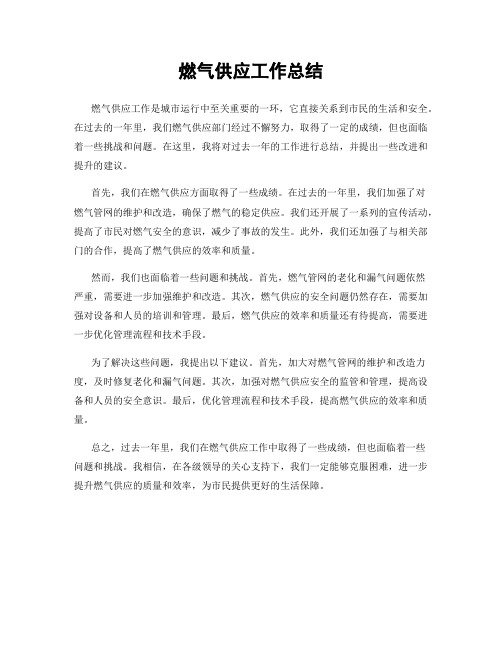 燃气供应工作总结

燃气供应工作是城市运行中至关重要的一环，它直接关系到市民的生活和安全。在过去的一年里，我们燃气供应部门经过不懈努力，取得了一定的成绩，但也面临着一些挑战和问题。在这里，我将对过去一年的工作进行总结，并提出一些改进和提升的建议。

首先，我们在燃气供应方面取得了一些成绩。在过去的一年里，我们加强了对燃气管网的维护和改造，确保了燃气的稳定供应。我们还开展了一系列的宣传活动，提高了市民对燃气安全的意识，减少了事故的发生。此外，我们还加强了与相关部门的合作，提高了燃气供应的效率和质量。

然而，我们也面临着一些问题和挑战。首先，燃气管网的老化和漏气问题依然严重，需要进一步加强维护和改造。其次，燃气供应的安全问题仍然存在，需要加强对设备和人员的培训和管理。最后，燃气供应的效率和质量还有待提高，需要进一步优化管理流程和技术手段。

为了解决这些问题，我提出以下建议。首先，加大对燃气管网的维护和改造力度，及时修复老化和漏气问题。其次，加强对燃气供应安全的监管和管理，提高设备和人员的安全意识。最后，优化管理流程和技术手段，提高燃气供应的效率和质量。

总之，过去一年里，我们在燃气供应工作中取得了一些成绩，但也面临着一些问题和挑战。我相信，在各级领导的关心支持下，我们一定能够克服困难，进一步提升燃气供应的质量和效率，为市民提供更好的生活保障。